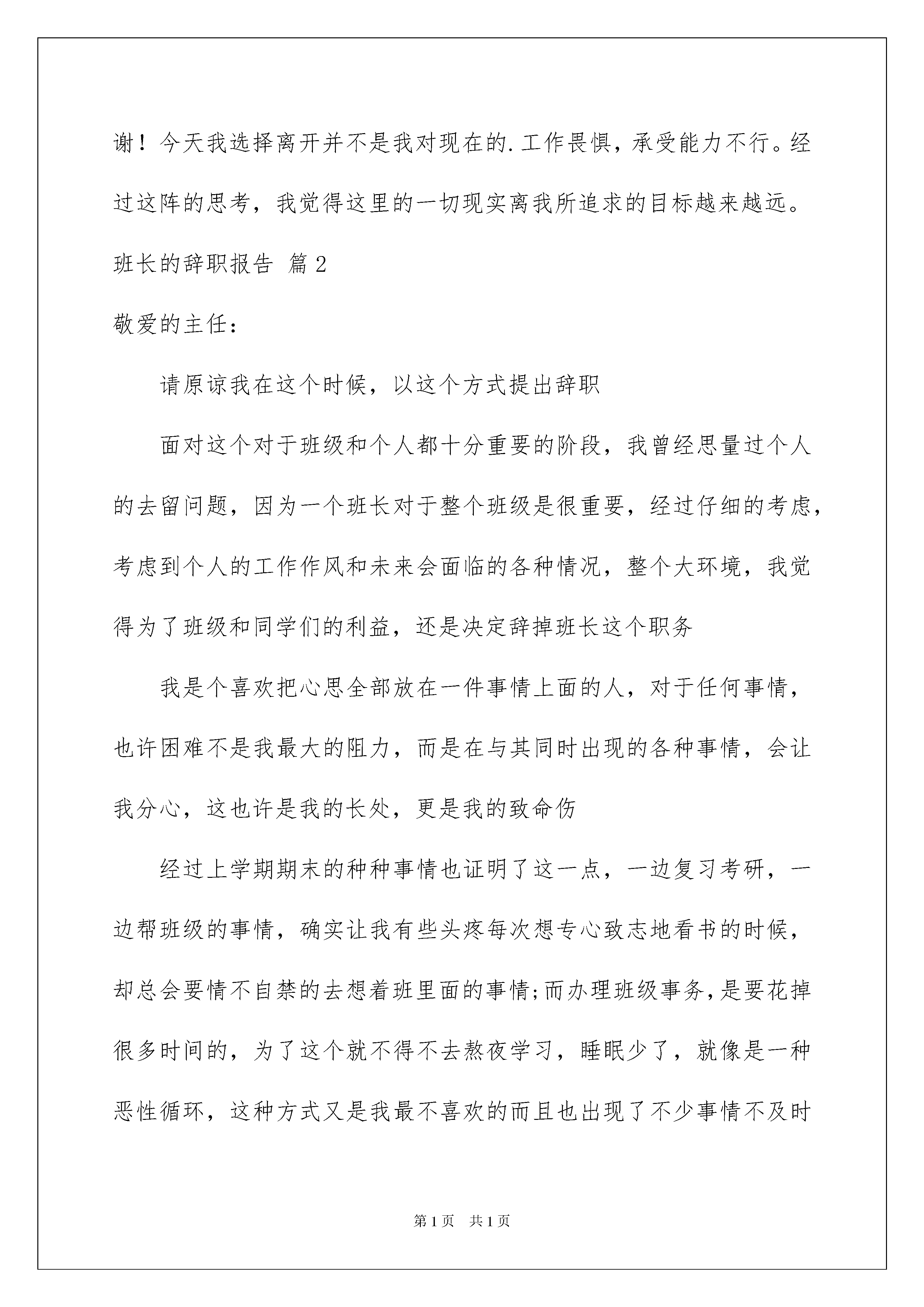 谢！今天我选择离开并不是我对现在的.工作畏惧，承受能力不行。经过这阵的思考，我觉得这里的一切现实离我所追求的目标越来越远。

班长的辞职报告 篇2

敬爱的主任：

请原谅我在这个时候，以这个方式提出辞职

面对这个对于班级和个人都十分重要的阶段，我曾经思量过个人的去留问题，因为一个班长对于整个班级是很重要，经过仔细的考虑，考虑到个人的工作作风和未来会面临的各种情况，整个大环境，我觉得为了班级和同学们的利益，还是决定辞掉班长这个职务

我是个喜欢把心思全部放在一件事情上面的人，对于任何事情，也许困难不是我最大的阻力，而是在与其同时出现的各种事情，会让我分心，这也许是我的长处，更是我的致命伤

经过上学期期末的种种事情也证明了这一点，一边复习考研，一边帮班级的事情，确实让我有些头疼每次想专心致志地看书的时候，却总会要情不自禁的去想着班里面的事情;而办理班级事务,是要花掉很多时间的，为了这个就不得不去熬夜学习，睡眠少了，就像是一种恶性循环，这种方式又是我最不喜欢的而且也出现了不少事情不及时

第1页 共1页